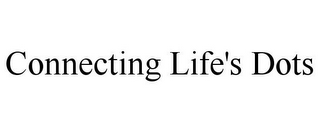 Connecting Life's Dots